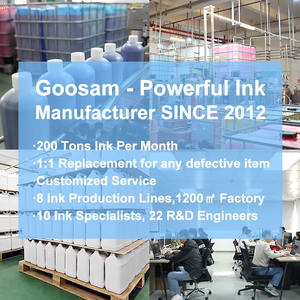 Goosam - Powerful Ink Manufacturer SINCE 2012

·200 Tons Ink Per Month
·1:1 Replacement for any defective item
·Customized Service
·8 Ink Production Lines,1200㎡ Factory
·10 Ink Specialists, 22 R&D Engineers